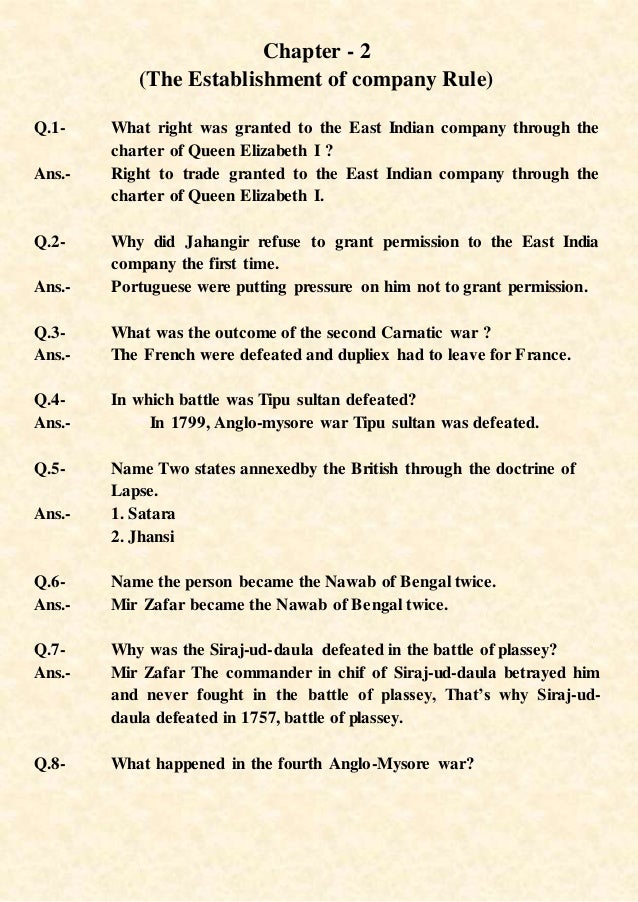 Chapter - 2
(The Establishment of company Rule)

Q.1- What right was granted to the East Indian company through the charter of Queen Elizabeth I ?
Ans.- Right to trade granted to the East Indian company through the charter of Queen Elizabeth I.

Q.2- Why did Jahangir refuse to grant permission to the East India company the first time.
Ans.- Portuguese were putting pressure on him not to grant permission.

Q.3- What was the outcome of the second Carnatic war ?
Ans.- The French were defeated and dupliex had to leave for France.

Q.4- In which battle was Tipu sultan defeated?
Ans.- In 1799, Anglo-mysore war Tipu sultan was defeated.

Q.5- Name Two states annexedby the British through the doctrine of Lapse.
Ans.- 1. Satara
2. Jhansi

Q.6- Name the person became the Nawab of Bengal twice.
Ans.- Mir Zafar became the Nawab of Bengal twice.

Q.7- Why was the Siraj-ud-daula defeated in the battle of plassey?
Ans.- Mir Zafar The commander in chif of Siraj-ud-daula betrayed him and never fought in the battle of plassey, That's why Siraj-ud-daula defeated in 1757, battle of plassey.

Q.8- What happened in the fourth Anglo-Mysore war?